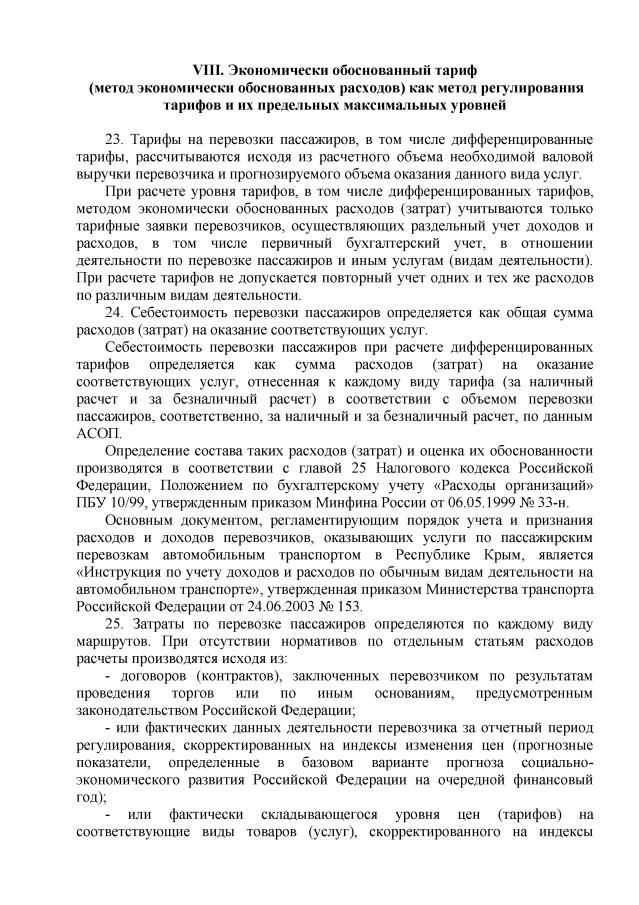 VIII. Экономически обоснованный тариф
(метод экономически обоснованных расходов) как метод регулирования тарифов и их предельных максимальных уровней

23. Тарифы на перевозки пассажиров, в том числе дифференцированные тарифы, рассчитываются исходя из расчетного объема необходимой валовой выручки перевозчика и прогнозируемого объема оказания данного вида услуг.

При расчете уровня тарифов, в том числе дифференцированных тарифов, методом экономически обоснованных расходов (затрат) учитываются только тарифные заявки перевозчиков, осуществляющих раздельный учет доходов и расходов, в том числе первичный бухгалтерский учет, в отношении деятельности по перевозке пассажиров и иным услугам (видам деятельности). При расчете тарифов не допускается повторный учет одних и тех же расходов по различным видам деятельности.

24. Себестоимость перевозки пассажиров определяется как общая сумма расходов (затрат) на оказание соответствующих услуг.

Себестоимость перевозки пассажиров при расчете дифференцированных тарифов определяется как сумма расходов (затрат) на оказание соответствующих услуг, отнесенная к каждому виду тарифа (за наличный расчет и за безналичный расчет) в соответствии с объемом перевозки пассажиров, соответственно, за наличный и за безналичный расчет, по данным АСОП.

Определение состава таких расходов (затрат) и оценка их обоснованности производятся в соответствии с главой 25 Налогового кодекса Российской Федерации, Положением по бухгалтерскому учету «Расходы организаций» ПБУ 10/99, утвержденным приказом Минфина России от 06.05.1999 № 33-н.

Основным документом, регламентирующим порядок учета и признания расходов и доходов перевозчиков, оказывающих услуги по пассажирским перевозкам автомобильным транспортом в Республике Крым, является «Инструкция по учету доходов и расходов по обычным видам деятельности на автомобильном транспорте», утвержденная приказом Министерства транспорта Российской Федерации от 24.06.2003 № 153.

25. Затраты по перевозке пассажиров определяются по каждому виду маршрутов. При отсутствии нормативов по отдельным статьям расходов расчеты производятся исходя из:

- договоров (контрактов), заключенных перевозчиком по результатам проведения торгов или по иным основаниям, предусмотренным законодательством Российской Федерации;

- или фактических данных деятельности перевозчика за отчетный период регулирования, скорректированных на индексы изменения цен (прогнозные показатели, определенные в базовом варианте прогноза социально-экономического развития Российской Федерации на очередной финансовый год);

- или фактически складывающегося уровня цен (тарифов) на соответствующие виды товаров (услуг), скорректированного на индексы